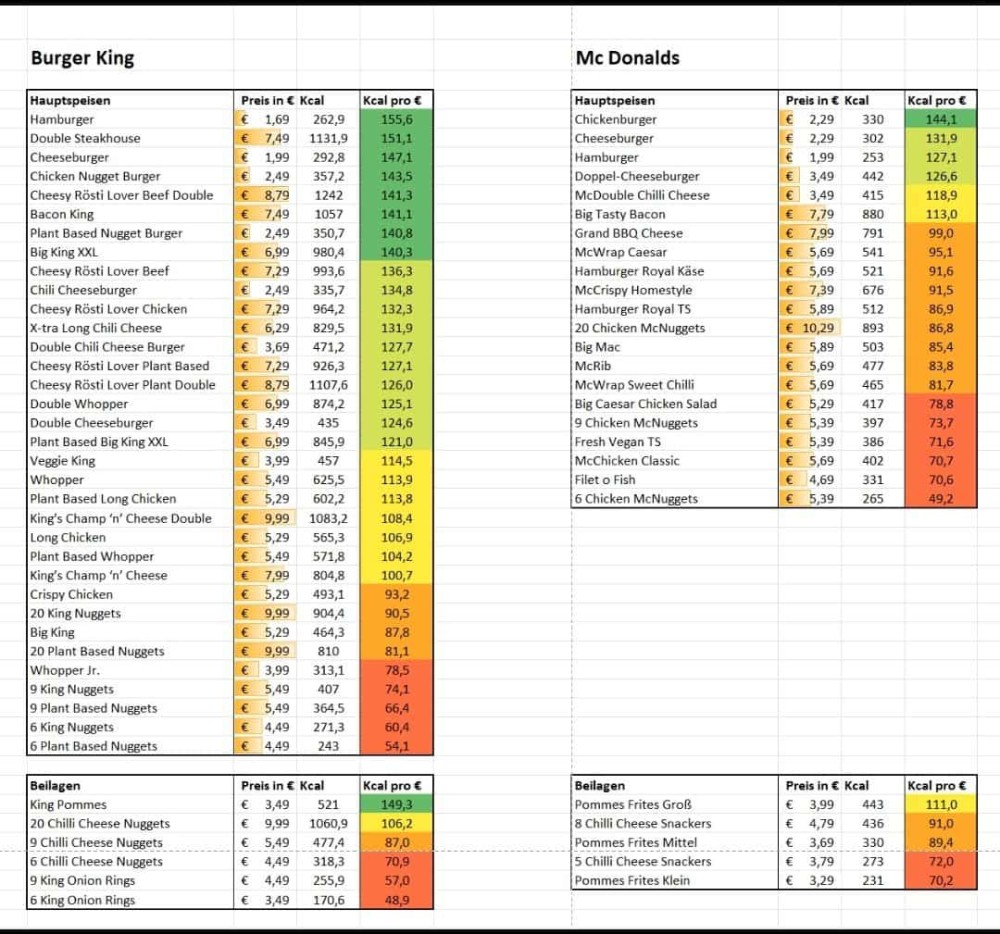 Burger King

| Hauptspeisen | Preis in € | Kcal | Kcal pro € |
|---|---|---|---|
| Hamburger | € 1,69 | 262,9 | 155,6 |
| Double Steakhouse | € 7,49 | 1131,9 | 151,1 |
| Cheeseburger | € 1,99 | 292,8 | 147,1 |
| Chicken Nugget Burger | € 2,49 | 357,2 | 143,5 |
| Cheesy Rösti Lover Beef Double | € 8,79 | 1242 | 141,3 |
| Bacon King | € 7,49 | 1057 | 141,1 |
| Plant Based Nugget Burger | € 2,49 | 350,7 | 140,8 |
| Big King XXL | € 6,99 | 980,4 | 140,3 |
| Cheesy Rösti Lover Beef | € 7,29 | 993,6 | 136,3 |
| Chili Cheeseburger | € 2,49 | 335,7 | 134,8 |
| Cheesy Rösti Lover Chicken | € 7,29 | 964,2 | 132,3 |
| X-tra Long Chili Cheese | € 6,29 | 829,5 | 131,9 |
| Double Chili Cheese Burger | € 3,69 | 471,2 | 127,7 |
| Cheesy Rösti Lover Plant Based | € 7,29 | 926,3 | 127,1 |
| Cheesy Rösti Lover Plant Double | € 8,79 | 1107,6 | 126,0 |
| Double Whopper | € 6,99 | 874,2 | 125,1 |
| Double Cheeseburger | € 3,49 | 435 | 124,6 |
| Plant Based Big King XXL | € 6,99 | 845,9 | 121,0 |
| Veggie King | € 3,99 | 457 | 114,5 |
| Whopper | € 5,49 | 625,5 | 113,9 |
| Plant Based Long Chicken | € 5,29 | 602,2 | 113,8 |
| King's Champ 'n' Cheese Double | € 9,99 | 1083,2 | 108,4 |
| Long Chicken | € 5,29 | 565,3 | 106,9 |
| Plant Based Whopper | € 5,49 | 571,8 | 104,2 |
| King's Champ 'n' Cheese | € 7,99 | 804,8 | 100,7 |
| Crispy Chicken | € 5,29 | 493,1 | 93,2 |
| 20 King Nuggets | € 9,99 | 904,4 | 90,5 |
| Big King | € 5,29 | 464,3 | 87,8 |
| 20 Plant Based Nuggets | € 9,99 | 810 | 81,1 |
| Whopper Jr. | € 3,99 | 313,1 | 78,5 |
| 9 King Nuggets | € 5,49 | 407 | 74,1 |
| 9 Plant Based Nuggets | € 5,49 | 364,5 | 66,4 |
| 6 King Nuggets | € 4,49 | 271,3 | 60,4 |
| 6 Plant Based Nuggets | € 4,49 | 243 | 54,1 |

| Beilagen | Preis in € | Kcal | Kcal pro € |
|---|---|---|---|
| King Pommes | € 3,49 | 521 | 149,3 |
| 20 Chilli Cheese Nuggets | € 9,99 | 1060,9 | 106,2 |
| 9 Chilli Cheese Nuggets | € 5,49 | 477,4 | 87,0 |
| 6 Chilli Cheese Nuggets | € 4,49 | 318,3 | 70,9 |
| 9 King Onion Rings | € 4,49 | 255,9 | 57,0 |
| 6 King Onion Rings | € 3,49 | 170,6 | 48,9 |

Mc Donalds

| Hauptspeisen | Preis in € | Kcal | Kcal pro € |
|---|---|---|---|
| Chickenburger | € 2,29 | 330 | 144,1 |
| Cheeseburger | € 2,29 | 302 | 131,9 |
| Hamburger | € 1,99 | 253 | 127,1 |
| Doppel-Cheeseburger | € 3,49 | 442 | 126,6 |
| McDouble Chilli Cheese | € 3,49 | 415 | 118,9 |
| Big Tasty Bacon | € 7,79 | 880 | 113,0 |
| Grand BBQ Cheese | € 7,99 | 791 | 99,0 |
| McWrap Caesar | € 5,69 | 541 | 95,1 |
| Hamburger Royal Käse | € 5,69 | 521 | 91,6 |
| McCrispy Homestyle | € 7,39 | 676 | 91,5 |
| Hamburger Royal TS | € 5,89 | 512 | 86,9 |
| 20 Chicken McNuggets | € 10,29 | 893 | 86,8 |
| Big Mac | € 5,89 | 503 | 85,4 |
| McRib | € 5,69 | 477 | 83,8 |
| McWrap Sweet Chilli | € 5,69 | 465 | 81,7 |
| Big Caesar Chicken Salad | € 5,29 | 417 | 78,8 |
| 9 Chicken McNuggets | € 5,39 | 397 | 73,7 |
| Fresh Vegan TS | € 5,39 | 386 | 71,6 |
| McChicken Classic | € 5,69 | 402 | 70,7 |
| Filet o Fish | € 4,69 | 331 | 70,6 |
| 6 Chicken McNuggets | € 5,39 | 265 | 49,2 |

| Beilagen | Preis in € | Kcal | Kcal pro € |
|---|---|---|---|
| Pommes Frites Groß | € 3,99 | 443 | 111,0 |
| 8 Chilli Cheese Snackers | € 4,79 | 436 | 91,0 |
| Pommes Frites Mittel | € 3,69 | 330 | 89,4 |
| 5 Chilli Cheese Snackers | € 3,79 | 273 | 72,0 |
| Pommes Frites Klein | € 3,29 | 231 | 70,2 |